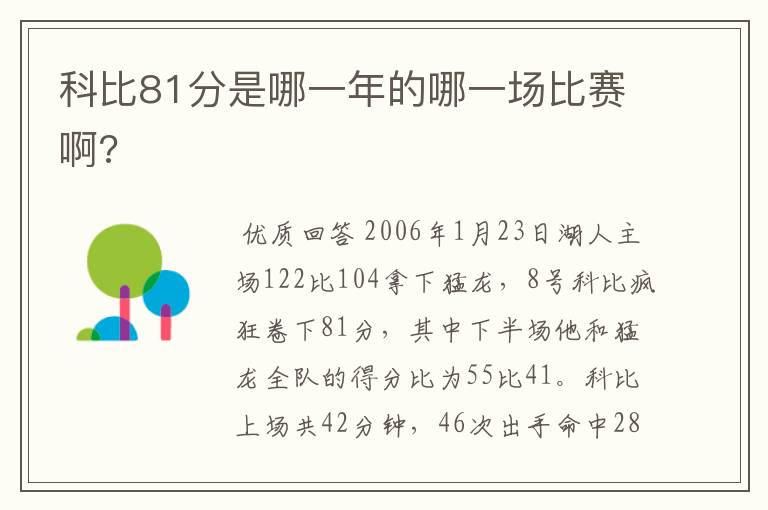 科比81分是哪一年的哪一场比赛啊?

优质回答 2006年1月23日湖人主场122比104拿下猛龙，8号科比疯狂卷下81分，其中下半场他和猛龙全队的得分比为55比41。科比上场共42分钟，46次出手命中28